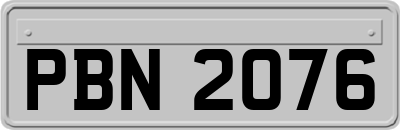 PBN 2076